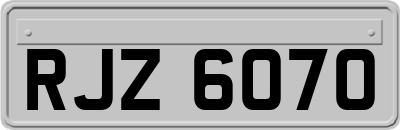 RJZ 6070